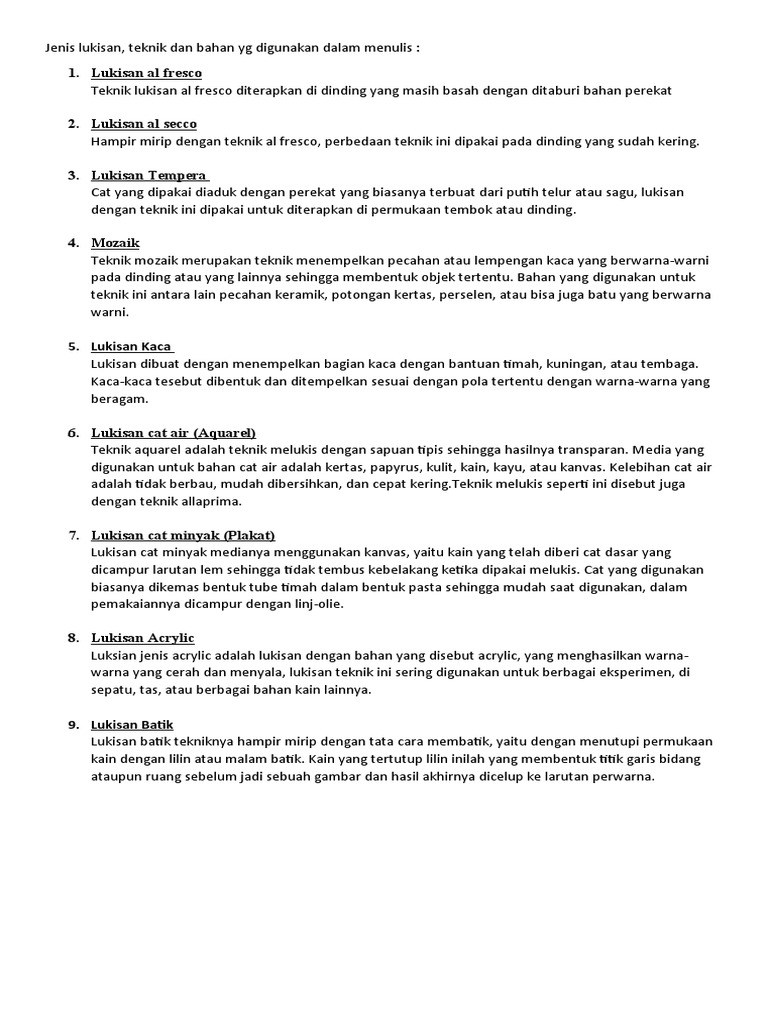 Jenis lukisan, teknik dan bahan yg digunakan dalam menulis :

1. Lukisan al fresco
Teknik lukisan al fresco diterapkan di dinding yang masih basah dengan ditaburi bahan perekat

2. Lukisan al secco
Hampir mirip dengan teknik al fresco, perbedaan teknik ini dipakai pada dinding yang sudah kering.

3. Lukisan Tempera
Cat yang dipakai diaduk dengan perekat yang biasanya terbuat dari putih telur atau sagu, lukisan dengan teknik ini dipakai untuk diterapkan di permukaan tembok atau dinding.

4. Mozaik
Teknik mozaik merupakan teknik menempelkan pecahan atau lempengan kaca yang berwarna-warni pada dinding atau yang lainnya sehingga membentuk objek tertentu. Bahan yang digunakan untuk teknik ini antara lain pecahan keramik, potongan kertas, perselen, atau bisa juga batu yang berwarna warni.

5. Lukisan Kaca
Lukisan dibuat dengan menempelkan bagian kaca dengan bantuan timah, kuningan, atau tembaga. Kaca-kaca tesebut dibentuk dan ditempelkan sesuai dengan pola tertentu dengan warna-warna yang beragam.

6. Lukisan cat air (Aquarel)
Teknik aquarel adalah teknik melukis dengan sapuan tipis sehingga hasilnya transparan. Media yang digunakan untuk bahan cat air adalah kertas, papyrus, kulit, kain, kayu, atau kanvas. Kelebihan cat air adalah tidak berbau, mudah dibersihkan, dan cepat kering.Teknik melukis seperti ini disebut juga dengan teknik allaprima.

7. Lukisan cat minyak (Plakat)
Lukisan cat minyak medianya menggunakan kanvas, yaitu kain yang telah diberi cat dasar yang dicampur larutan lem sehingga tidak tembus kebelakang ketika dipakai melukis. Cat yang digunakan biasanya dikemas bentuk tube timah dalam bentuk pasta sehingga mudah saat digunakan, dalam pemakaiannya dicampur dengan linj-olie.

8. Lukisan Acrylic
Luksian jenis acrylic adalah lukisan dengan bahan yang disebut acrylic, yang menghasilkan warna-warna yang cerah dan menyala, lukisan teknik ini sering digunakan untuk berbagai eksperimen, di sepatu, tas, atau berbagai bahan kain lainnya.

9. Lukisan Batik
Lukisan batik tekniknya hampir mirip dengan tata cara membatik, yaitu dengan menutupi permukaan kain dengan lilin atau malam batik. Kain yang tertutup lilin inilah yang membentuk titik garis bidang ataupun ruang sebelum jadi sebuah gambar dan hasil akhirnya dicelup ke larutan perwarna.